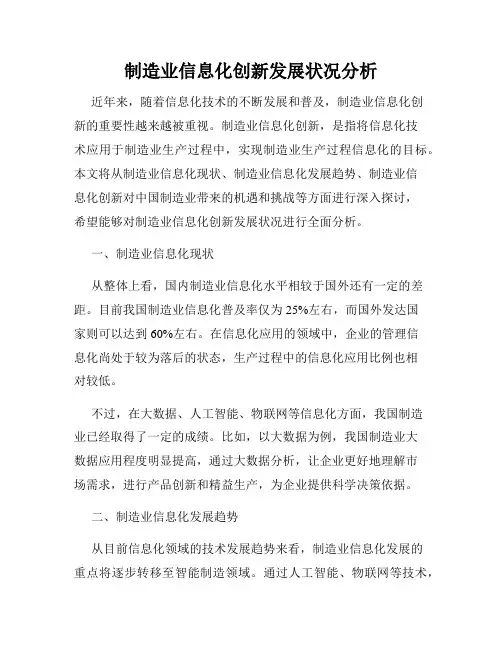 制造业信息化创新发展状况分析

近年来，随着信息化技术的不断发展和普及，制造业信息化创新的重要性越来越被重视。制造业信息化创新，是指将信息化技术应用于制造业生产过程中，实现制造业生产过程信息化的目标。本文将从制造业信息化现状、制造业信息化发展趋势、制造业信息化创新对中国制造业带来的机遇和挑战等方面进行深入探讨，希望能够对制造业信息化创新发展状况进行全面分析。

一、制造业信息化现状

从整体上看，国内制造业信息化水平相较于国外还有一定的差距。目前我国制造业信息化普及率仅为 25%左右，而国外发达国家则可以达到 60%左右。在信息化应用的领域中，企业的管理信息化尚处于较为落后的状态，生产过程中的信息化应用比例也相对较低。

不过，在大数据、人工智能、物联网等信息化方面，我国制造业已经取得了一定的成绩。比如，以大数据为例，我国制造业大数据应用程度明显提高，通过大数据分析，让企业更好地理解市场需求，进行产品创新和精益生产，为企业提供科学决策依据。

二、制造业信息化发展趋势

从目前信息化领域的技术发展趋势来看，制造业信息化发展的重点将逐步转移至智能制造领域。通过人工智能、物联网等技术，